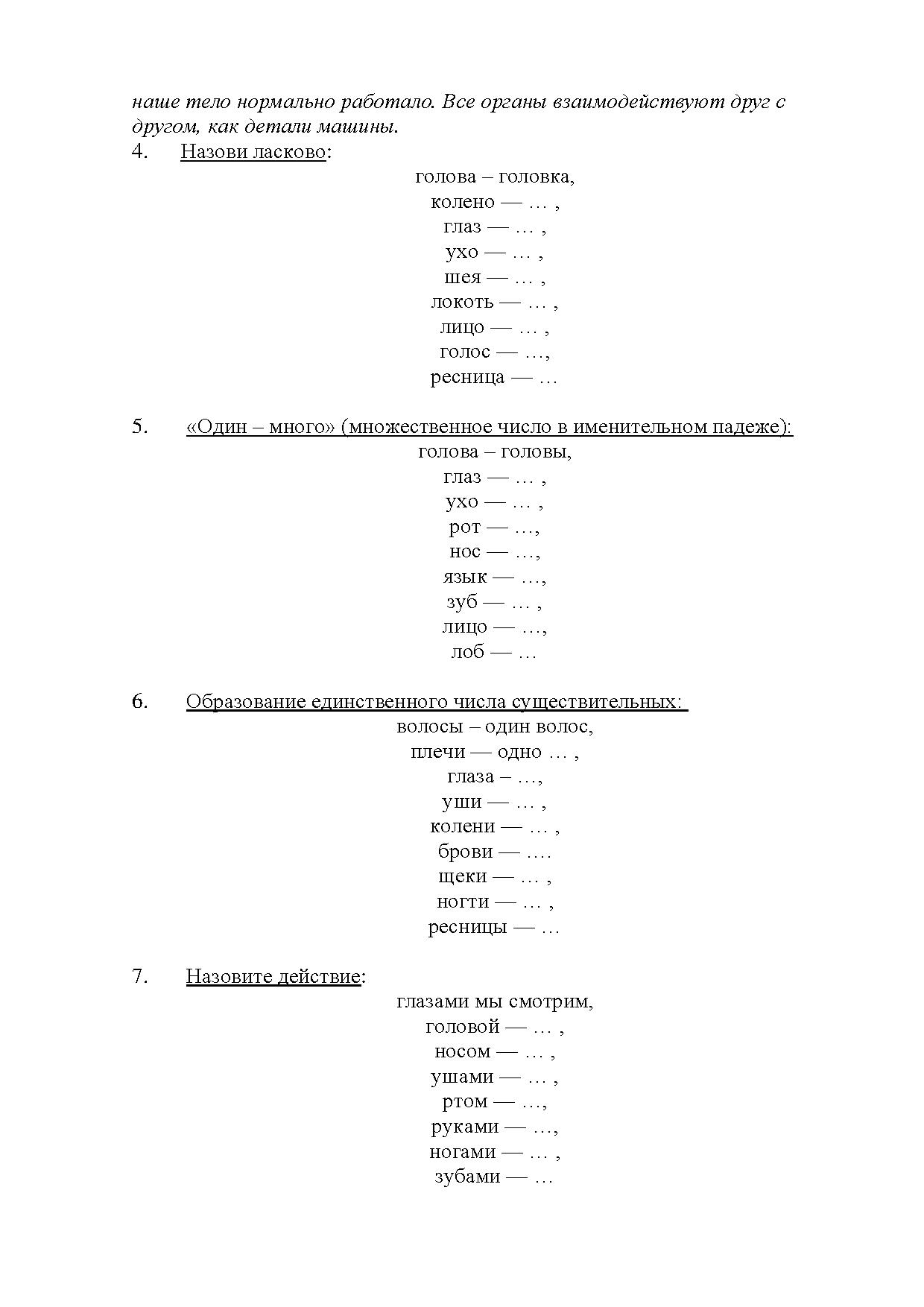 наше тело нормально работало. Все органы взаимодействуют друг с другом, как детали машины.

4. Назови ласково:

голова – головка,
колено — … ,
глаз — … ,
ухо — … ,
шея — … ,
локоть — … ,
лицо — … ,
голос — …,
ресница — …

5. «Один – много» (множественное число в именительном падеже):

голова – головы,
глаз — … ,
ухо — … ,
рот — …,
нос — …,
язык — …,
зуб — … ,
лицо — …,
лоб — …

6. Образование единственного числа существительных:

волосы – один волос,
плечи — одно … ,
глаза – …,
уши — … ,
колени — … ,
брови — ….
щеки — … ,
ногти — … ,
ресницы — …

7. Назовите действие:

глазами мы смотрим,
головой — … ,
носом — … ,
ушами — … ,
ртом — …,
руками — …,
ногами — … ,
зубами — …